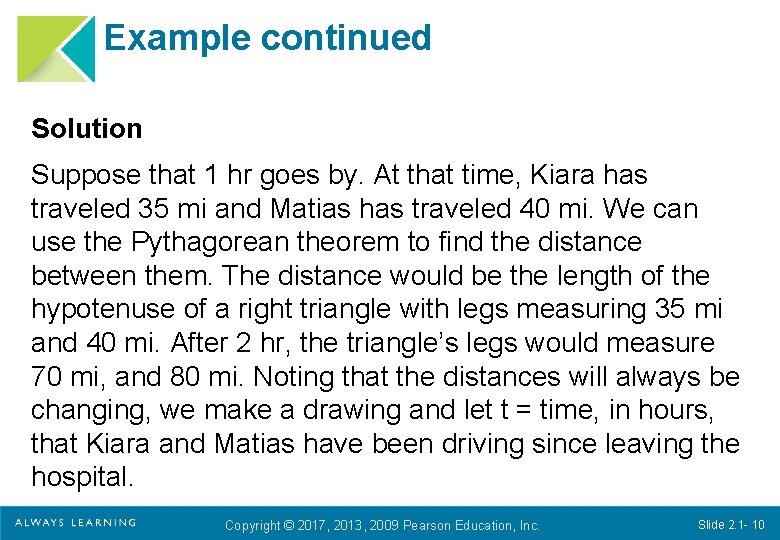 Example continued

Solution

Suppose that 1 hr goes by. At that time, Kiara has traveled 35 mi and Matias has traveled 40 mi. We can use the Pythagorean theorem to find the distance between them. The distance would be the length of the hypotenuse of a right triangle with legs measuring 35 mi and 40 mi. After 2 hr, the triangle's legs would measure 70 mi, and 80 mi. Noting that the distances will always be changing, we make a drawing and let t = time, in hours, that Kiara and Matias have been driving since leaving the hospital.

ALWAYS LEARNING Copyright © 2017, 2013, 2009 Pearson Education, Inc. Slide 2.1- 10